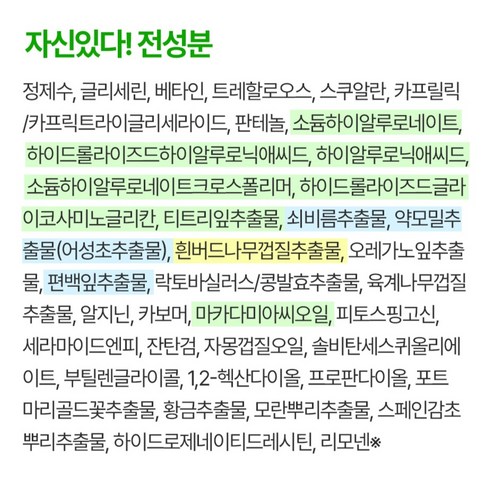 자신있다! 전성분

정제수, 글리세린, 베타인, 트레할로오스, 스쿠알란, 카프릴릭/카프릭트라이글리세라이드, 판테놀, 소듐하이알루로네이트, 하이드롤라이즈드하이알루로닉애씨드, 하이알루로닉애씨드, 소듐하이알루로네이트크로스폴리머, 하이드롤라이즈드글라이코사미노글리칸, 티트리잎추출물, 쇠비름추출물, 약모밀추출물(어성초추출물), 흰버드나무껍질추출물, 오레가노잎추출물, 편백잎추출물, 락토바실러스/콩발효추출물, 육계나무껍질추출물, 알지닌, 카보머, 마카다미아씨오일, 피토스핑고신, 세라마이드엔피, 잔탄검, 자몽껍질오일, 솔비탄세스퀴올리에이트, 부틸렌글라이콜, 1,2-헥산다이올, 프로판다이올, 포트마리골드꽃추출물, 황금추출물, 모란뿌리추출물, 스페인감초뿌리추출물, 하이드로제네이티드레시틴, 리모넨※